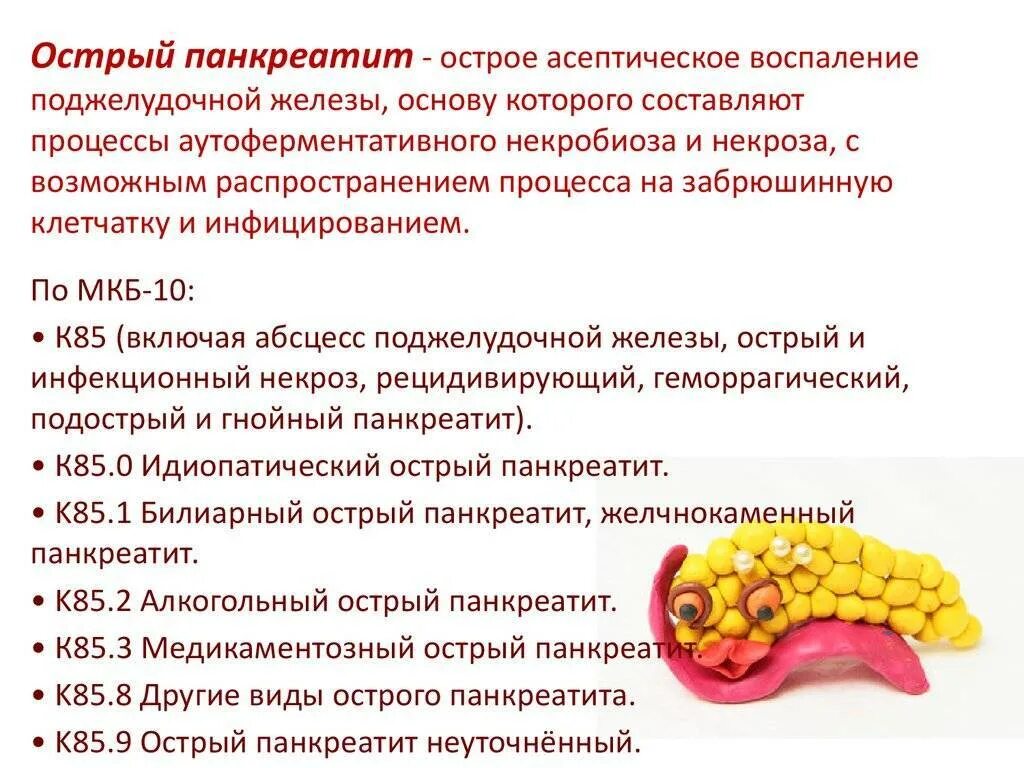 **Острый панкреатит** - острое асептическое воспаление поджелудочной железы, основу которого составляют процессы аутоферментативного некробиоза и некроза, с возможным распространением процесса на забрюшинную клетчатку и инфицированием.

По МКБ-10:

• К85 (включая абсцесс поджелудочной железы, острый и инфекционный некроз, рецидивирующий, геморрагический, подострый и гнойный панкреатит).

• К85.0 Идиопатический острый панкреатит.

• К85.1 Билиарный острый панкреатит, желчнокаменный панкреатит.

• К85.2 Алкогольный острый панкреатит.

• К85.3 Медикаментозный острый панкреатит.

• К85.8 Другие виды острого панкреатита.

• К85.9 Острый панкреатит неуточнённый.